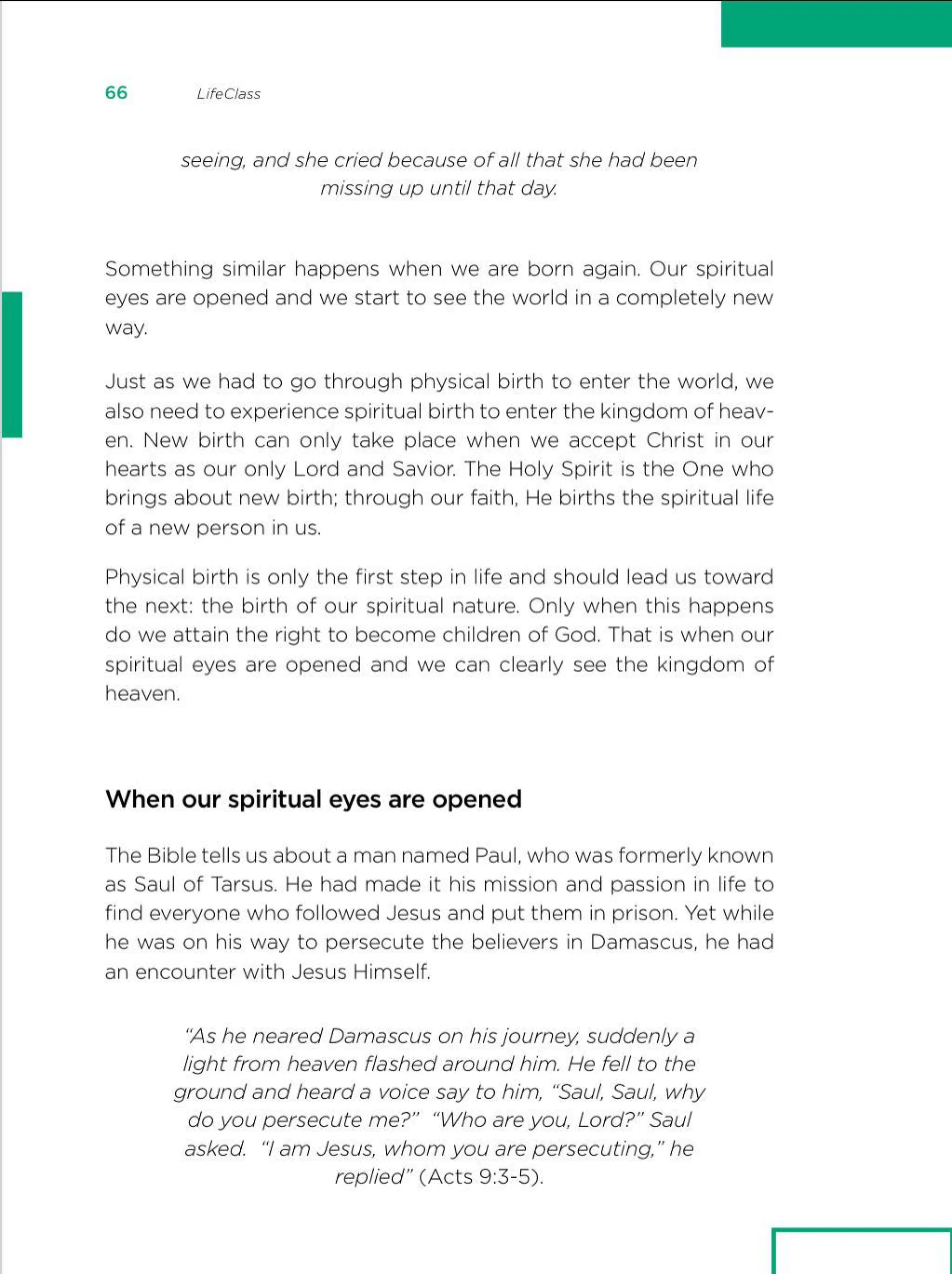 66 LifeClass

seeing, and she cried because of all that she had been missing up until that day.

Something similar happens when we are born again. Our spiritual eyes are opened and we start to see the world in a completely new way.

Just as we had to go through physical birth to enter the world, we also need to experience spiritual birth to enter the kingdom of heaven. New birth can only take place when we accept Christ in our hearts as our only Lord and Savior. The Holy Spirit is the One who brings about new birth; through our faith, He births the spiritual life of a new person in us.

Physical birth is only the first step in life and should lead us toward the next: the birth of our spiritual nature. Only when this happens do we attain the right to become children of God. That is when our spiritual eyes are opened and we can clearly see the kingdom of heaven.

When our spiritual eyes are opened

The Bible tells us about a man named Paul, who was formerly known as Saul of Tarsus. He had made it his mission and passion in life to find everyone who followed Jesus and put them in prison. Yet while he was on his way to persecute the believers in Damascus, he had an encounter with Jesus Himself.

"As he neared Damascus on his journey, suddenly a light from heaven flashed around him. He fell to the ground and heard a voice say to him, "Saul, Saul, why do you persecute me?" "Who are you, Lord?" Saul asked. "I am Jesus, whom you are persecuting," he replied" (Acts 9:3-5).